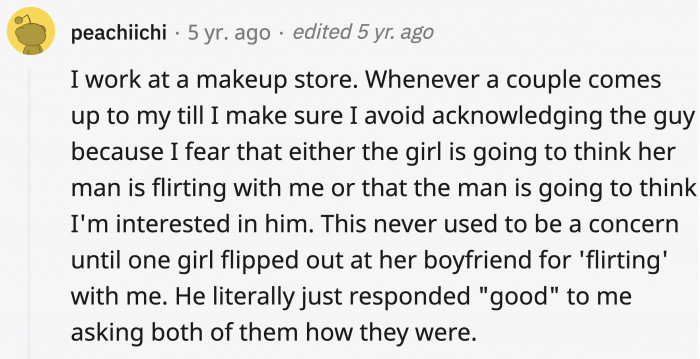 peachiichi · 5 yr. ago · edited 5 yr. ago

I work at a makeup store. Whenever a couple comes up to my till I make sure I avoid acknowledging the guy because I fear that either the girl is going to think her man is flirting with me or that the man is going to think I'm interested in him. This never used to be a concern until one girl flipped out at her boyfriend for 'flirting' with me. He literally just responded "good" to me asking both of them how they were.